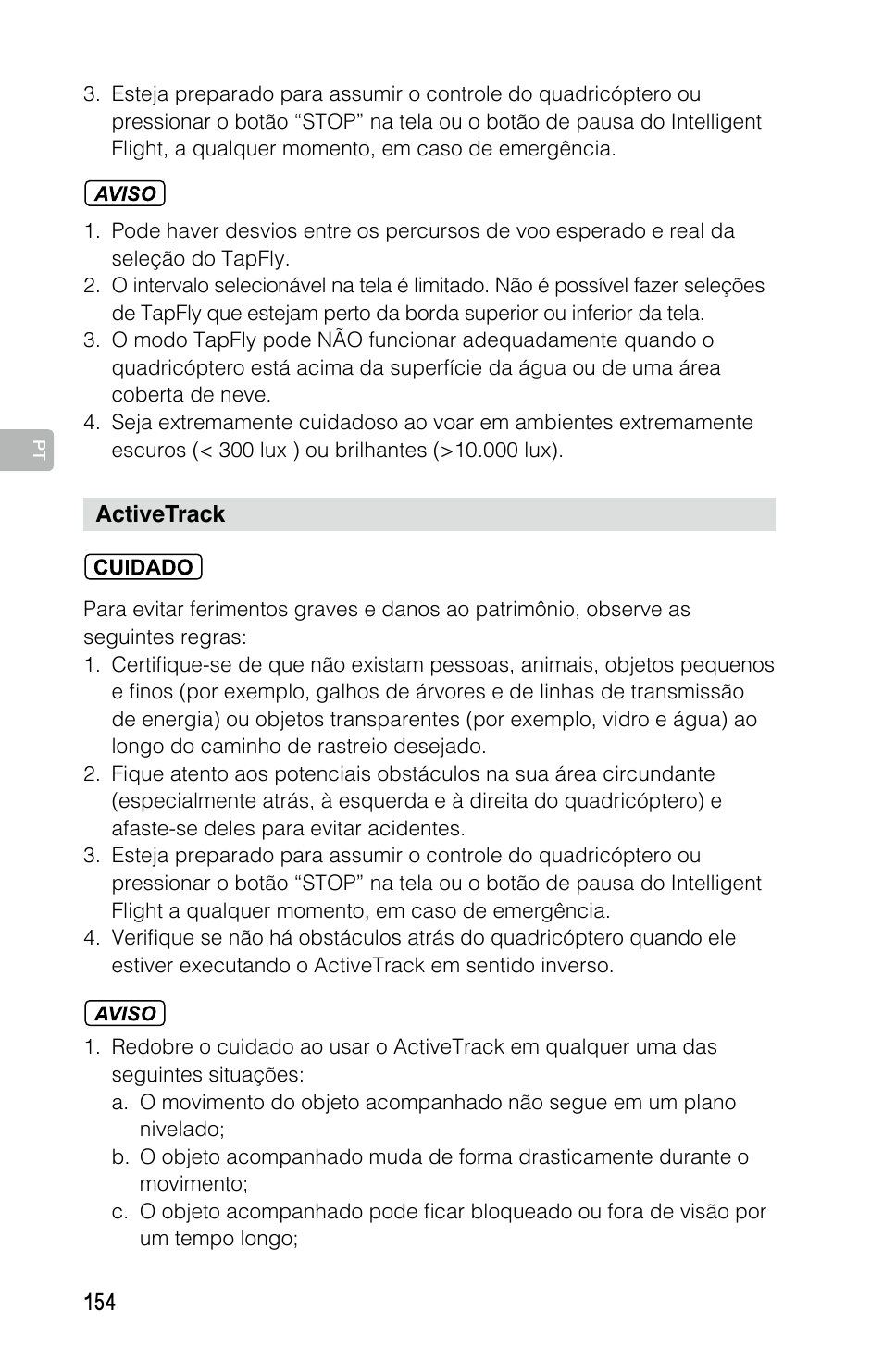 3. Esteja preparado para assumir o controle do quadricóptero ou pressionar o botão “STOP” na tela ou o botão de pausa do Intelligent Flight, a qualquer momento, em caso de emergência.

AVISO

1. Pode haver desvios entre os percursos de voo esperado e real da seleção do TapFly.
2. O intervalo selecionável na tela é limitado. Não é possível fazer seleções de TapFly que estejam perto da borda superior ou inferior da tela.
3. O modo TapFly pode NÃO funcionar adequadamente quando o quadricóptero está acima da superfície da água ou de uma área coberta de neve.
4. Seja extremamente cuidadoso ao voar em ambientes extremamente escuros (< 300 lux ) ou brilhantes (>10.000 lux).

PT

ActiveTrack

CUIDADO

Para evitar ferimentos graves e danos ao patrimônio, observe as seguintes regras:
1. Certifique-se de que não existam pessoas, animais, objetos pequenos e finos (por exemplo, galhos de árvores e de linhas de transmissão de energia) ou objetos transparentes (por exemplo, vidro e água) ao longo do caminho de rastreio desejado.
2. Fique atento aos potenciais obstáculos na sua área circundante (especialmente atrás, à esquerda e à direita do quadricóptero) e afaste-se deles para evitar acidentes.
3. Esteja preparado para assumir o controle do quadricóptero ou pressionar o botão “STOP” na tela ou o botão de pausa do Intelligent Flight a qualquer momento, em caso de emergência.
4. Verifique se não há obstáculos atrás do quadricóptero quando ele estiver executando o ActiveTrack em sentido inverso.

AVISO

1. Redobre o cuidado ao usar o ActiveTrack em qualquer uma das seguintes situações:
a. O movimento do objeto acompanhado não segue em um plano nivelado;
b. O objeto acompanhado muda de forma drasticamente durante o movimento;
c. O objeto acompanhado pode ficar bloqueado ou fora de visão por um tempo longo;

154